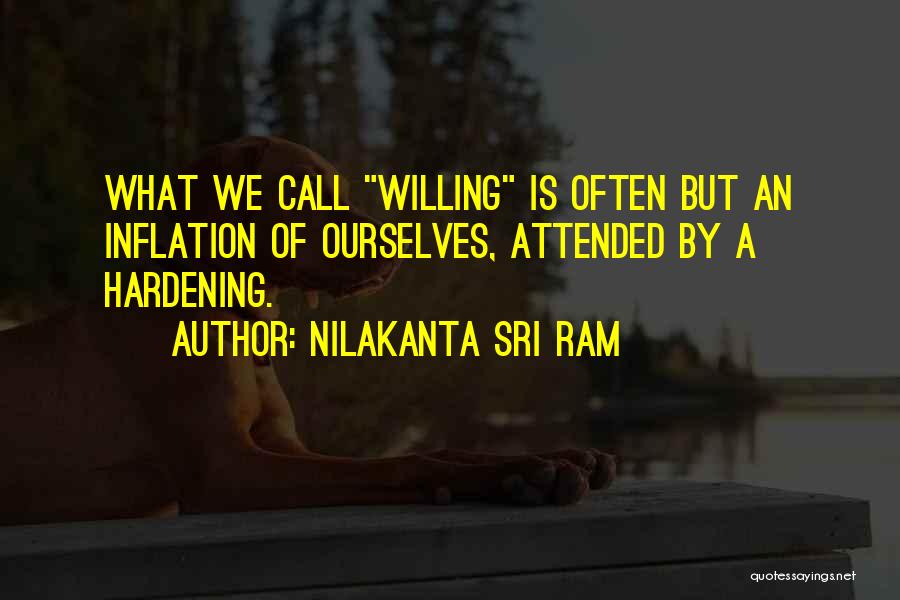 WHAT WE CALL "WILLING" IS OFTEN BUT AN INFLATION OF OURSELVES, ATTENDED BY A HARDENING.

AUTHOR: NILAKANTA SRI RAM

quotessayings.net